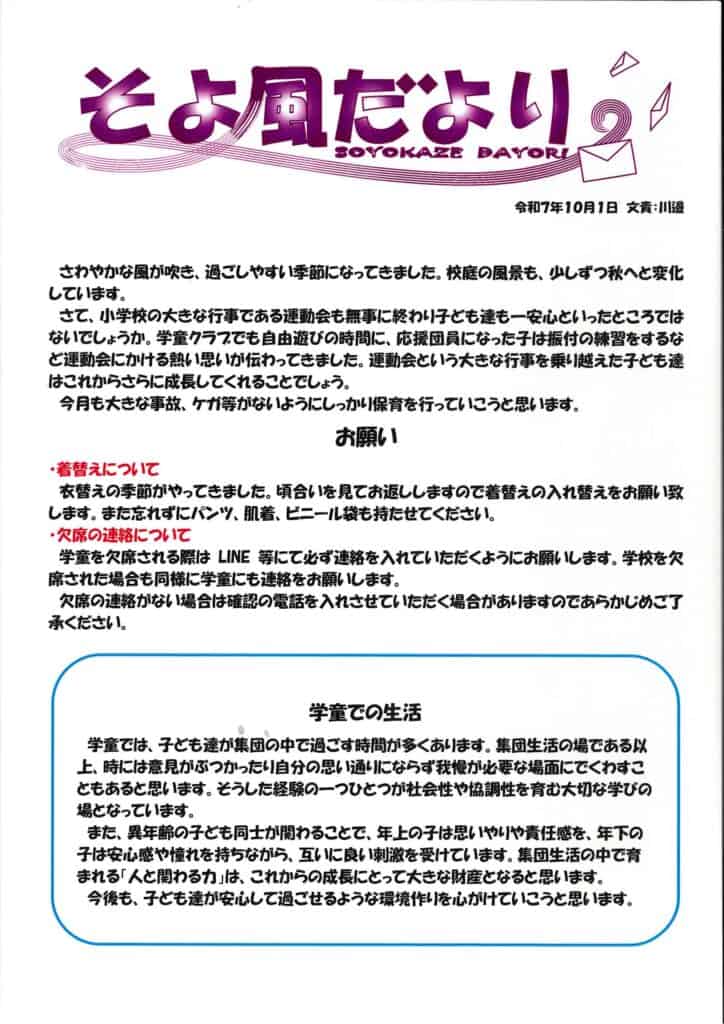 そよ風だより
SOYOKAZE DAYORI

令和7年10月1日　文責：川邉

さわやかな風が吹き、過ごしやすい季節になってきました。校庭の風景も、少しずつ秋へと変化しています。
さて、小学校の大きな行事である運動会も無事に終わり子ども達も一安心といったところではないでしょうか。学童クラブでも自由遊びの時間に、応援団員になった子は振付の練習をするなど運動会にかける熱い思いが伝わってきました。運動会という大きな行事を乗り越えた子ども達はこれからさらに成長してくれることでしょう。
今月も大きな事故、ケガ等がないようにしっかり保育を行っていこうと思います。

お願い

・着替えについて
衣替えの季節がやってきました。頃合いを見てお返ししますので着替えの入れ替えをお願い致します。また忘れずにパンツ、肌着、ビニール袋も持たせてください。
・欠席の連絡について
学童を欠席される際は LINE 等にて必ず連絡を入れていただくようにお願いします。学校を欠席された場合も同様に学童にも連絡をお願いします。
欠席の連絡がない場合は確認の電話を入れさせていただく場合がありますのであらかじめご了承ください。

学童での生活

学童では、子ども達が集団の中で過ごす時間が多くあります。集団生活の場である以上、時には意見がぶつかったり自分の思い通りにならず我慢が必要な場面にでくわすこともあると思います。そうした経験の一つひとつが社会性や協調性を育む大切な学びの場となっています。
また、異年齢の子ども同士が関わることで、年上の子は思いやりや責任感を、年下の子は安心感や憧れを持ちながら、互いに良い刺激を受けています。集団生活の中で育まれる「人と関わる力」は、これからの成長にとって大きな財産となると思います。
今後も、子ども達が安心して過ごせるような環境作りを心がけていこうと思います。